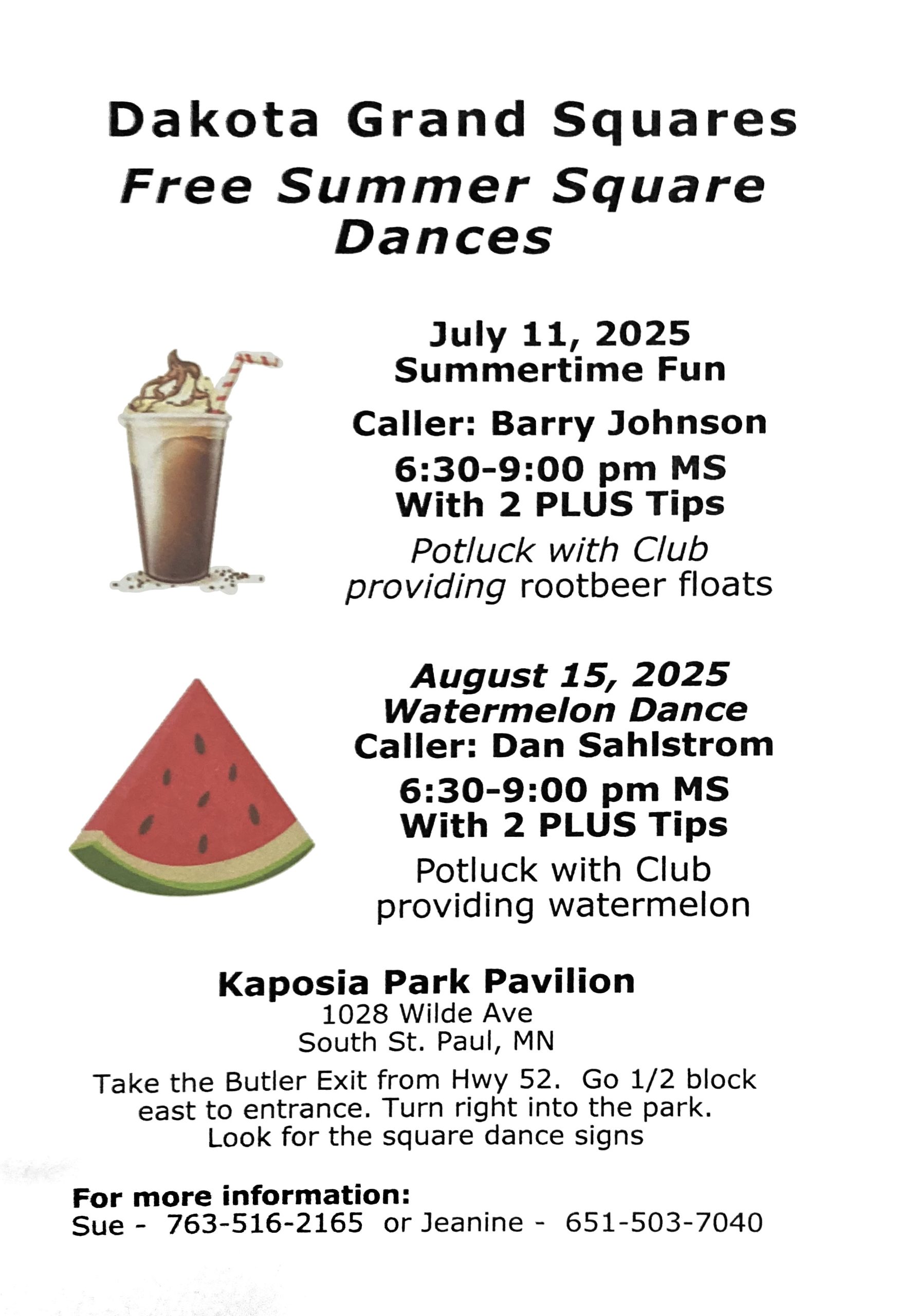 Dakota Grand Squares
Free Summer Square Dances

July 11, 2025
Summertime Fun

Caller: Barry Johnson

6:30-9:00 pm MS
With 2 PLUS Tips

Potluck with Club providing rootbeer floats

August 15, 2025
Watermelon Dance
Caller: Dan Sahlstrom

6:30-9:00 pm MS
With 2 PLUS Tips

Potluck with Club providing watermelon

Kaposia Park Pavilion
1028 Wilde Ave
South St. Paul, MN

Take the Butler Exit from Hwy 52. Go 1/2 block east to entrance. Turn right into the park. Look for the square dance signs

For more information:
Sue - 763-516-2165 or Jeanine - 651-503-7040